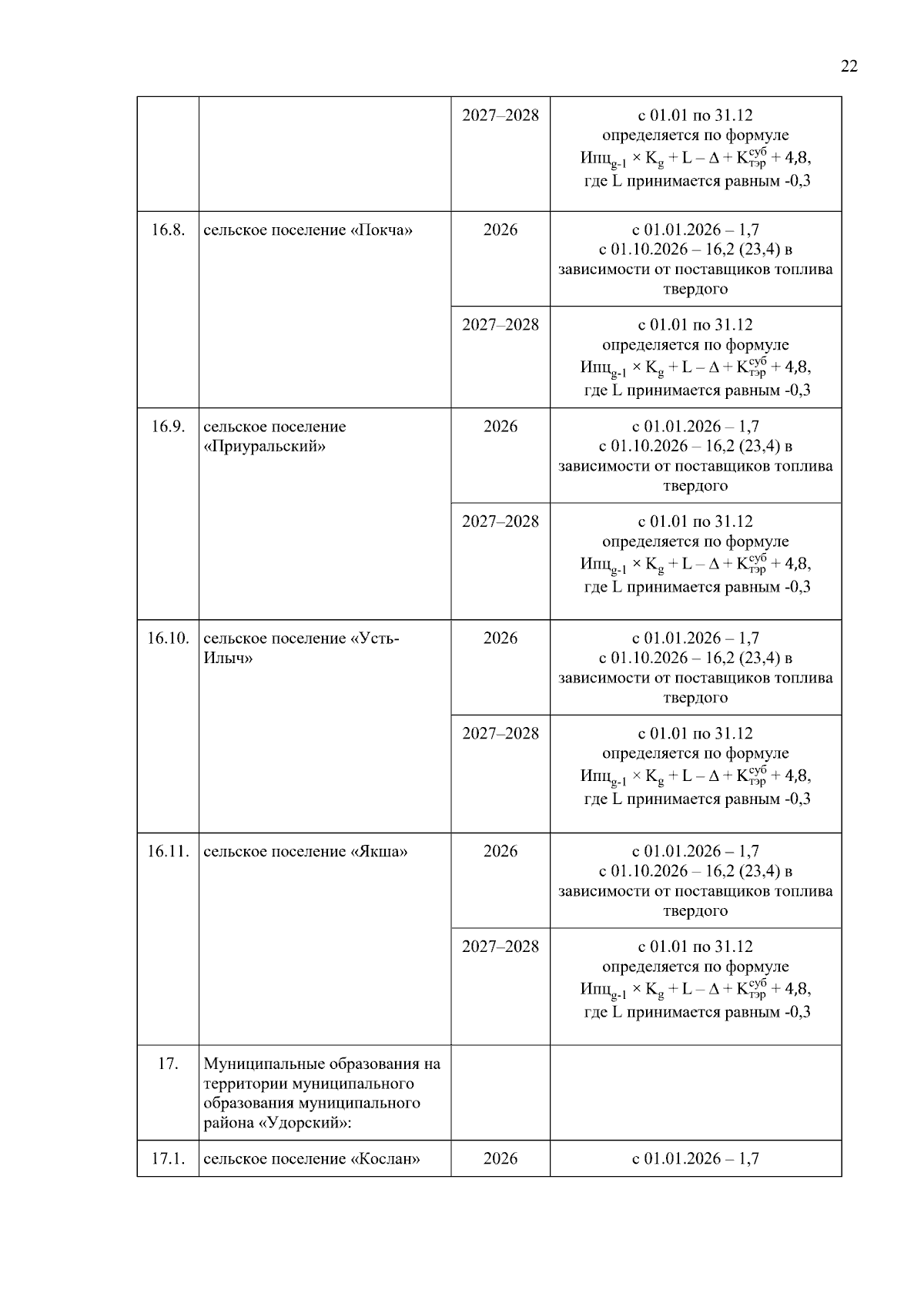 22

| | | | |
|---|---|---|---|
| | | 2027–2028 | с 01.01 по 31.12 определяется по формуле $Ипц_{g-1} \times K_g + L - \Delta + K^{суб}_{тэр} + 4,8$, где L принимается равным -0,3 |
| 16.8. | сельское поселение «Покча» | 2026 | с 01.01.2026 – 1,7 с 01.10.2026 – 16,2 (23,4) в зависимости от поставщиков топлива твердого |
| | | 2027–2028 | с 01.01 по 31.12 определяется по формуле $Ипц_{g-1} \times K_g + L - \Delta + K^{суб}_{тэр} + 4,8$, где L принимается равным -0,3 |
| 16.9. | сельское поселение «Приуральский» | 2026 | с 01.01.2026 – 1,7 с 01.10.2026 – 16,2 (23,4) в зависимости от поставщиков топлива твердого |
| | | 2027–2028 | с 01.01 по 31.12 определяется по формуле $Ипц_{g-1} \times K_g + L - \Delta + K^{суб}_{тэр} + 4,8$, где L принимается равным -0,3 |
| 16.10. | сельское поселение «Усть-Илыч» | 2026 | с 01.01.2026 – 1,7 с 01.10.2026 – 16,2 (23,4) в зависимости от поставщиков топлива твердого |
| | | 2027–2028 | с 01.01 по 31.12 определяется по формуле $Ипц_{g-1} \times K_g + L - \Delta + K^{суб}_{тэр} + 4,8$, где L принимается равным -0,3 |
| 16.11. | сельское поселение «Якша» | 2026 | с 01.01.2026 – 1,7 с 01.10.2026 – 16,2 (23,4) в зависимости от поставщиков топлива твердого |
| | | 2027–2028 | с 01.01 по 31.12 определяется по формуле $Ипц_{g-1} \times K_g + L - \Delta + K^{суб}_{тэр} + 4,8$, где L принимается равным -0,3 |
| 17. | Муниципальные образования на территории муниципального образования муниципального района «Удорский»: | | |
| 17.1. | сельское поселение «Кослан» | 2026 | с 01.01.2026 – 1,7 |